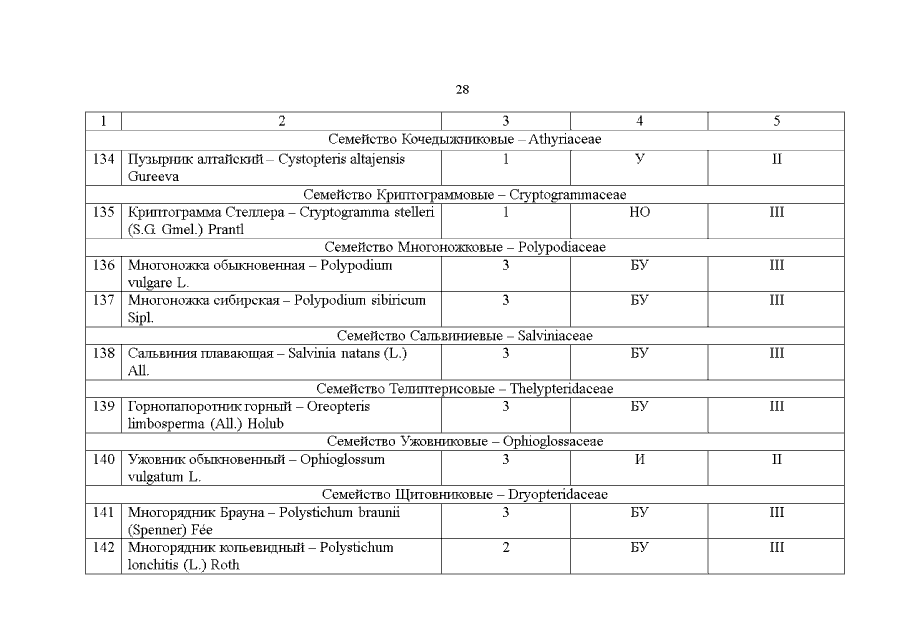 28

| 1 | 2 | 3 | 4 | 5 |
|---|---|---|---|---|
| Семейство Кочедыжниковые – Athyriaceae | | | | |
| 134 | Пузырник алтайский – Cystopteris altajensis Gureeva | 1 | У | II |
| Семейство Криптограммовые – Cryptogrammaceae | | | | |
| 135 | Криптограмма Стеллера – Cryptogramma stelleri (S.G. Gmel.) Prantl | 1 | НО | III |
| Семейство Многоножковые – Polypodiaceae | | | | |
| 136 | Многоножка обыкновенная – Polypodium vulgare L. | 3 | БУ | III |
| 137 | Многоножка сибирская – Polypodium sibiricum Sipl. | 3 | БУ | III |
| Семейство Сальвиниевые – Salviniaceae | | | | |
| 138 | Сальвиния плавающая – Salvinia natans (L.) All. | 3 | БУ | III |
| Семейство Телиптерисовые – Thelypteridaceae | | | | |
| 139 | Горнопапоротник горный – Oreopteris limbosperma (All.) Holub | 3 | БУ | III |
| Семейство Ужовниковые – Ophioglossaceae | | | | |
| 140 | Ужовник обыкновенный – Ophioglossum vulgatum L. | 3 | И | II |
| Семейство Щитовниковые – Dryopteridaceae | | | | |
| 141 | Многорядник Брауна – Polystichum braunii (Spenner) Fée | 3 | БУ | III |
| 142 | Многорядник копьевидный – Polystichum lonchitis (L.) Roth | 2 | БУ | III |